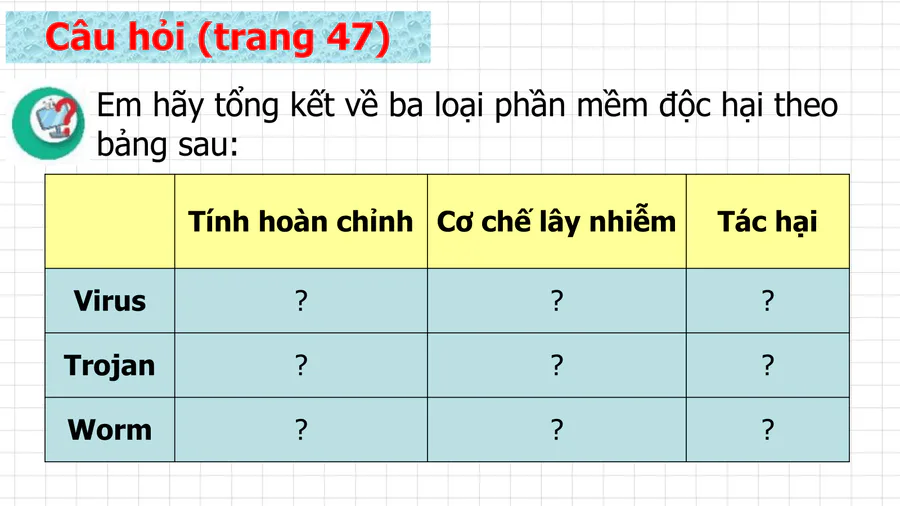 Câu hỏi (trang 47)

Em hãy tổng kết về ba loại phần mềm độc hại theo bảng sau:

| | Tính hoàn chỉnh | Cơ chế lây nhiễm | Tác hại |
|---|---|---|---|
| Virus | ? | ? | ? |
| Trojan | ? | ? | ? |
| Worm | ? | ? | ? |